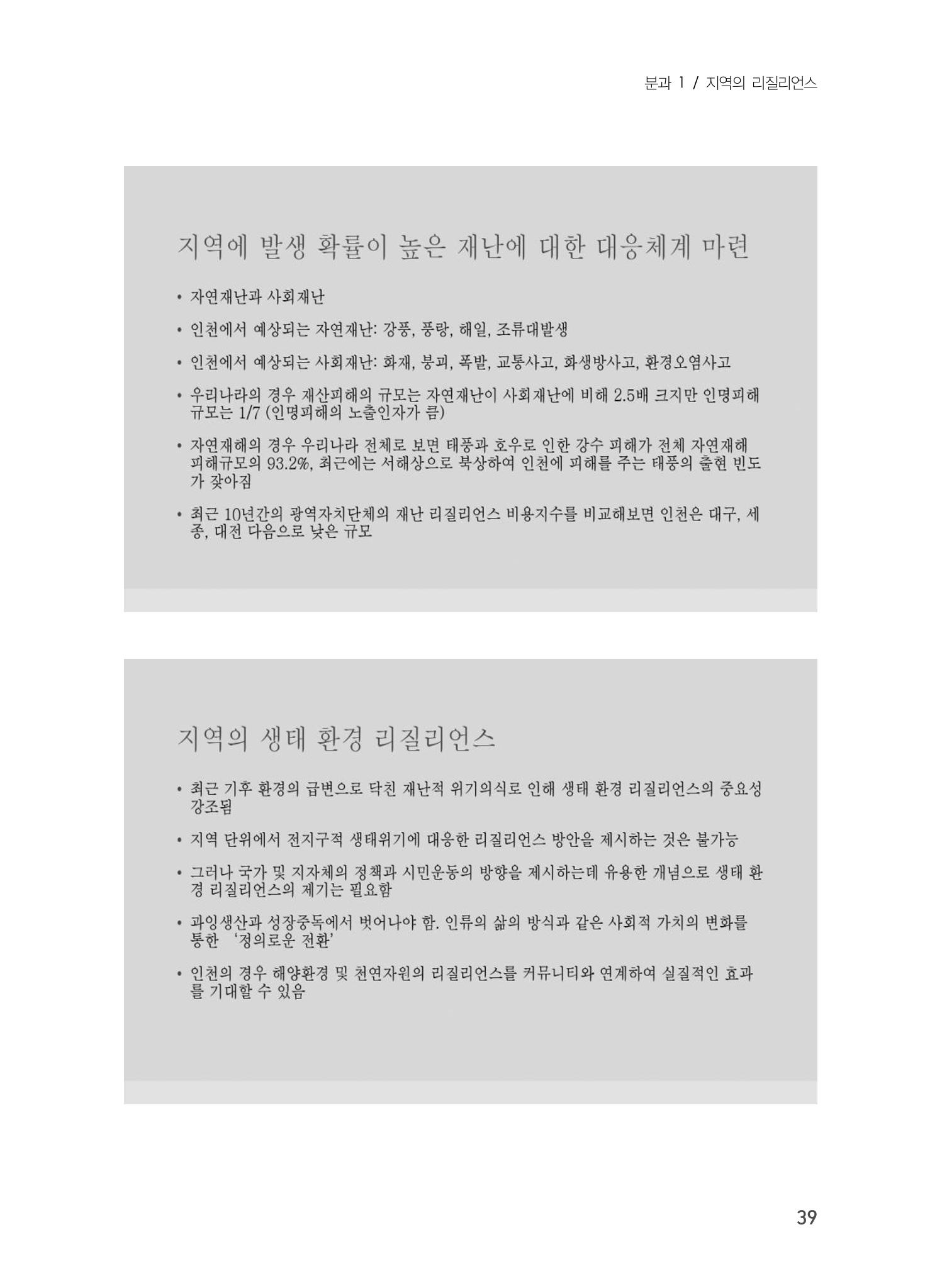 분과 1 / 지역의 리질리언스

지역에 발생 확률이 높은 재난에 대한 대응체계 마련

• 자연재난과 사회재난

• 인천에서 예상되는 자연재난: 강풍, 풍랑, 해일, 조류대발생

• 인천에서 예상되는 사회재난: 화재, 붕괴, 폭발, 교통사고, 화생방사고, 환경오염사고

• 우리나라의 경우 재산피해의 규모는 자연재난이 사회재난에 비해 2.5배 크지만 인명피해 규모는 1/7 (인명피해의 노출인자가 큼)

• 자연재해의 경우 우리나라 전체로 보면 태풍과 호우로 인한 강수 피해가 전체 자연재해 피해규모의 93.2%, 최근에는 서해상으로 북상하여 인천에 피해를 주는 태풍의 출현 빈도가 잦아짐

• 최근 10년간의 광역자치단체의 재난 리질리언스 비용지수를 비교해보면 인천은 대구, 세종, 대전 다음으로 낮은 규모

지역의 생태 환경 리질리언스

• 최근 기후 환경의 급변으로 닥친 재난적 위기의식로 인해 생태 환경 리질리언스의 중요성 강조됨

• 지역 단위에서 전지구적 생태위기에 대응한 리질리언스 방안을 제시하는 것은 불가능

• 그러나 국가 및 지자체의 정책과 시민운동의 방향을 제시하는데 유용한 개념으로 생태 환경 리질리언스의 제기는 필요함

• 과잉생산과 성장중독에서 벗어나야 함. 인류의 삶의 방식과 같은 사회적 가치의 변화를 통한 '정의로운 전환'

• 인천의 경우 해양환경 및 천연자원의 리질리언스를 커뮤니티와 연계하여 실질적인 효과를 기대할 수 있음

39